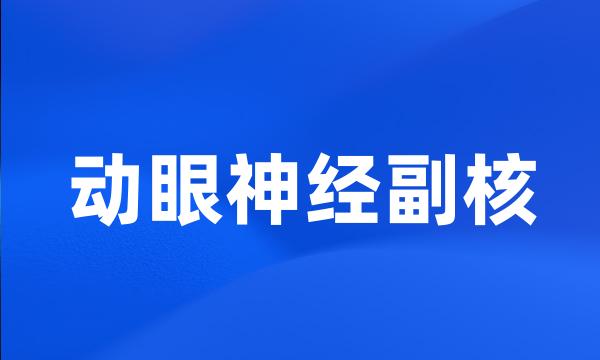 动眼神经副核